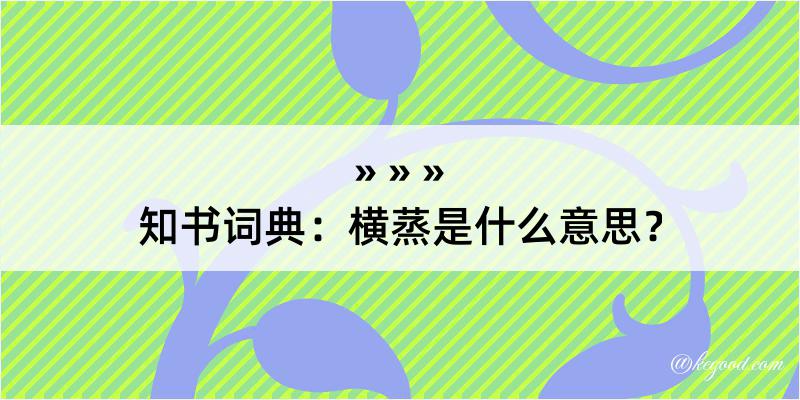 » » »
知书词典：横蒸是什么意思？

@kegood.com